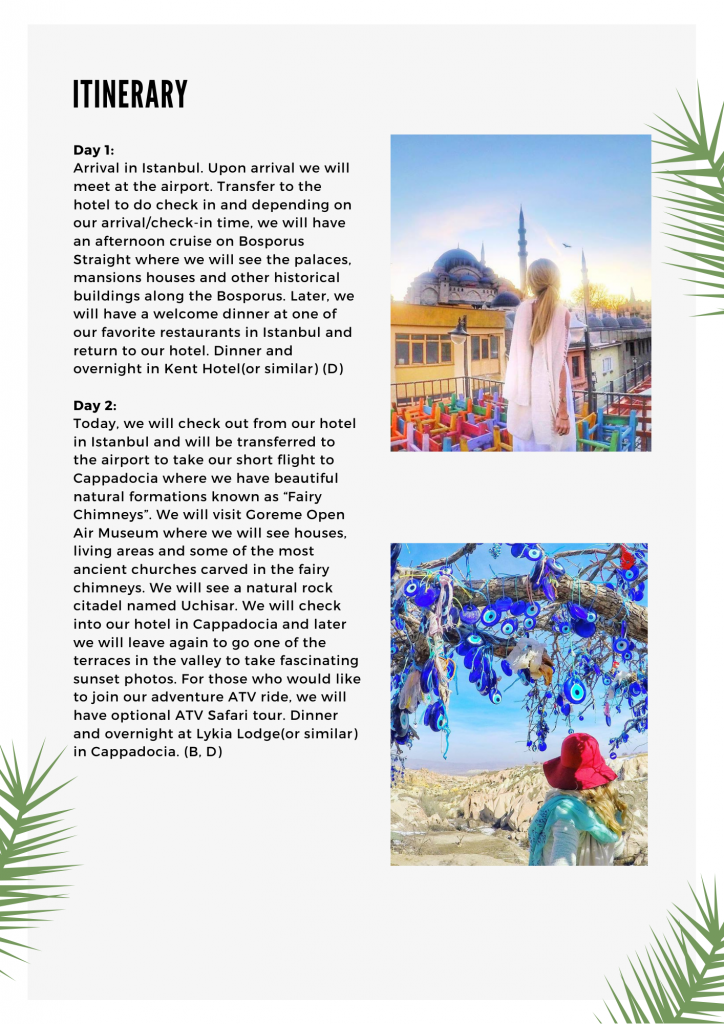 ITINERARY

Day 1:
Arrival in Istanbul. Upon arrival we will meet at the airport. Transfer to the hotel to do check in and depending on our arrival/check-in time, we will have an afternoon cruise on Bosporus Straight where we will see the palaces, mansions houses and other historical buildings along the Bosporus. Later, we will have a welcome dinner at one of our favorite restaurants in Istanbul and return to our hotel. Dinner and overnight in Kent Hotel(or similar) (D)

Day 2:
Today, we will check out from our hotel in Istanbul and will be transferred to the airport to take our short flight to Cappadocia where we have beautiful natural formations known as "Fairy Chimneys". We will visit Goreme Open Air Museum where we will see houses, living areas and some of the most ancient churches carved in the fairy chimneys. We will see a natural rock citadel named Uchisar. We will check into our hotel in Cappadocia and later we will leave again to go one of the terraces in the valley to take fascinating sunset photos. For those who would like to join our adventure ATV ride, we will have optional ATV Safari tour. Dinner and overnight at Lykia Lodge(or similar) in Cappadocia. (B, D)